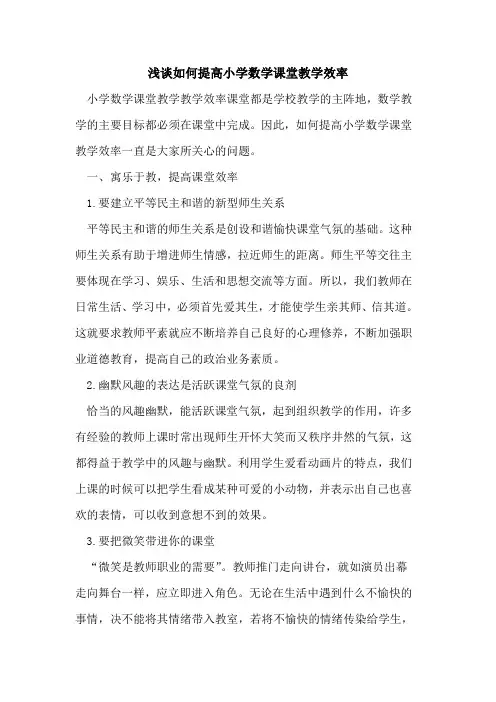 浅谈如何提高小学数学课堂教学效率

小学数学课堂教学教学效率课堂都是学校教学的主阵地，数学教学的主要目标都必须在课堂中完成。因此，如何提高小学数学课堂教学效率一直是大家所关心的问题。

一、寓乐于教，提高课堂效率

1.要建立平等民主和谐的新型师生关系

平等民主和谐的师生关系是创设和谐愉快课堂气氛的基础。这种师生关系有助于增进师生情感，拉近师生的距离。师生平等交往主要体现在学习、娱乐、生活和思想交流等方面。所以，我们教师在日常生活、学习中，必须首先爱其生，才能使学生亲其师、信其道。这就要求教师平素就应不断培养自己良好的心理修养，不断加强职业道德教育，提高自己的政治业务素质。

2.幽默风趣的表达是活跃课堂气氛的良剂

恰当的风趣幽默，能活跃课堂气氛，起到组织教学的作用，许多有经验的教师上课时常出现师生开怀大笑而又秩序井然的气氛，这都得益于教学中的风趣与幽默。利用学生爱看动画片的特点，我们上课的时候可以把学生看成某种可爱的小动物，并表示出自己也喜欢的表情，可以收到意想不到的效果。

3.要把微笑带进你的课堂

“微笑是教师职业的需要”。教师推门走向讲台，就如演员出幕走向舞台一样，应立即进入角色。无论在生活中遇到什么不愉快的事情，决不能将其情绪带入教室，若将不愉快的情绪传染给学生，